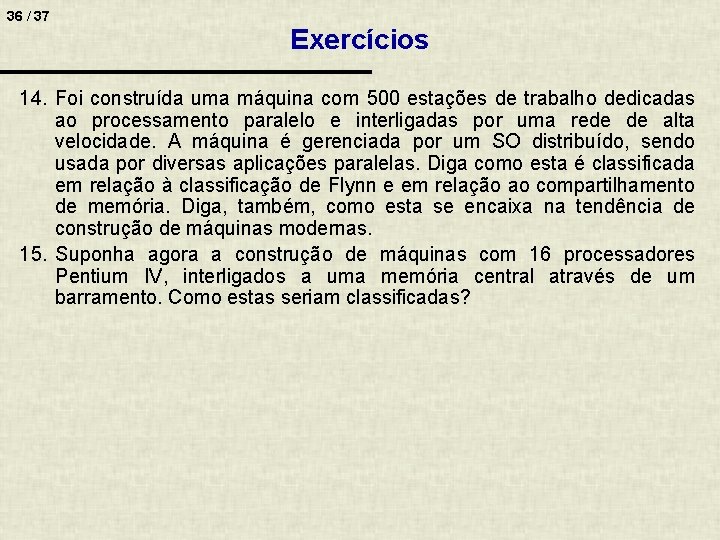 36 / 37

Exercícios

14. Foi construída uma máquina com 500 estações de trabalho dedicadas ao processamento paralelo e interligadas por uma rede de alta velocidade. A máquina é gerenciada por um SO distribuído, sendo usada por diversas aplicações paralelas. Diga como esta é classificada em relação à classificação de Flynn e em relação ao compartilhamento de memória. Diga, também, como esta se encaixa na tendência de construção de máquinas modernas.

15. Suponha agora a construção de máquinas com 16 processadores Pentium IV, interligados a uma memória central através de um barramento. Como estas seriam classificadas?